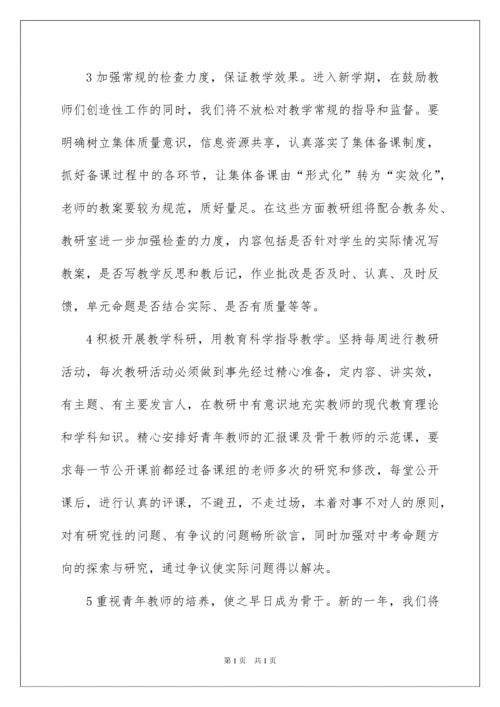 3 加强常规的检查力度，保证教学效果。进入新学期，在鼓励教师们创造性工作的同时，我们将不放松对教学常规的指导和监督。要明确树立集体质量意识，信息资源共享，认真落实了集体备课制度，抓好备课过程中的各环节，让集体备课由“形式化”转为“实效化”，老师的教案要较为规范，质好量足。在这些方面教研组将配合教务处、教研室进一步加强检查的力度，内容包括是否针对学生的实际情况写教案，是否写教学反思和教后记，作业批改是否及时、认真、及时反馈，单元命题是否结合实际、是否有质量等等。

4 积极开展教学科研，用教育科学指导教学。坚持每周进行教研活动，每次教研活动必须做到事先经过精心准备，定内容、讲实效，有主题、有主要发言人，在教研中有意识地充实教师的现代教育理论和学科知识。精心安排好青年教师的汇报课及骨干教师的示范课，要求每一节公开课前都经过备课组的老师多次的研究和修改，每堂公开课后，进行认真的评课，不避丑，不走过场，本着对事不对人的原则，对有研究性的问题、有争议的问题畅所欲言，同时加强对中考命题方向的探索与研究，通过争议使实际问题得以解决。

5 重视青年教师的培养，使之早日成为骨干。新的一年，我们将

第 1 页 共 1 页